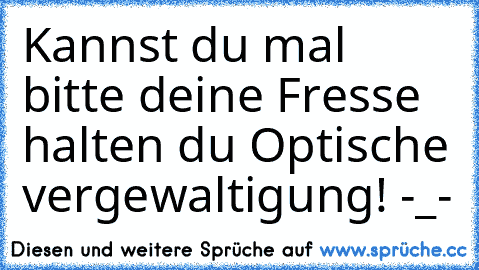 Kannst du mal bitte deine Fresse halten du Optische vergewaltigung! -_-

Diesen und weitere Sprüche auf www.sprüche.cc